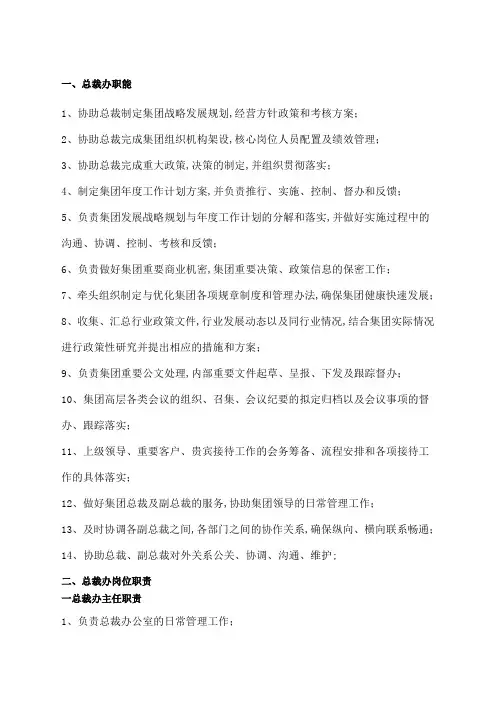 一、总裁办职能

1、协助总裁制定集团战略发展规划,经营方针政策和考核方案;

2、协助总裁完成集团组织机构架设,核心岗位人员配置及绩效管理;

3、协助总裁完成重大政策,决策的制定,并组织贯彻落实;

4、制定集团年度工作计划方案,并负责推行、实施、控制、督办和反馈;

5、负责集团发展战略规划与年度工作计划的分解和落实,并做好实施过程中的沟通、协调、控制、考核和反馈;

6、负责做好集团重要商业机密,集团重要决策、政策信息的保密工作;

7、牵头组织制定与优化集团各项规章制度和管理办法,确保集团健康快速发展;

8、收集、汇总行业政策文件,行业发展动态以及同行业情况,结合集团实际情况进行政策性研究并提出相应的措施和方案;

9、负责集团重要公文处理,内部重要文件起草、呈报、下发及跟踪督办;

10、集团高层各类会议的组织、召集、会议纪要的拟定归档以及会议事项的督办、跟踪落实;

11、上级领导、重要客户、贵宾接待工作的会务筹备、流程安排和各项接待工作的具体落实;

12、做好集团总裁及副总裁的服务,协助集团领导的日常管理工作;

13、及时协调各副总裁之间,各部门之间的协作关系,确保纵向、横向联系畅通;

14、协助总裁、副总裁对外关系公关、协调、沟通、维护;

二、总裁办岗位职责
一总裁办主任职责

1、负责总裁办公室的日常管理工作;